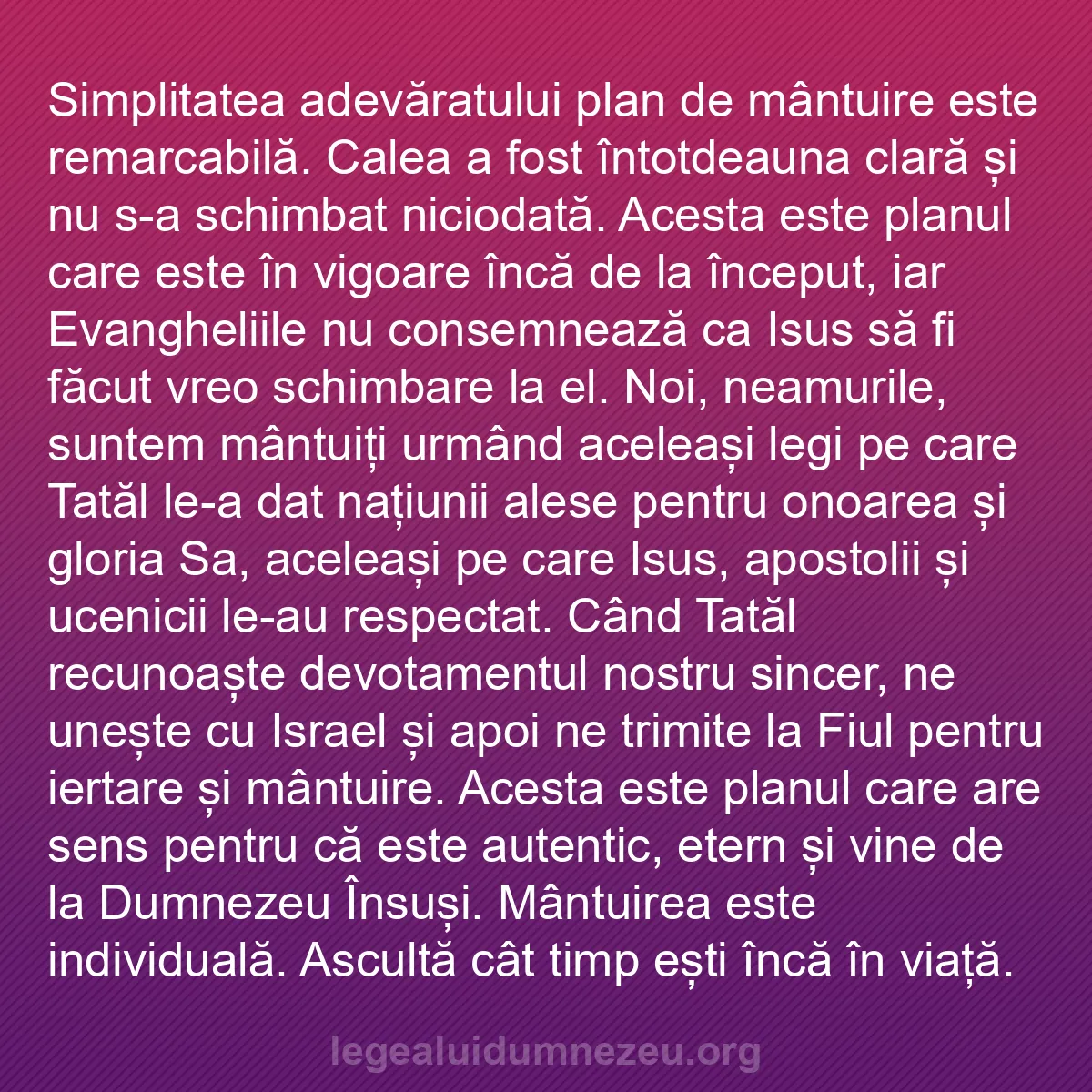 Simplitatea adevăratului plan de mântuire este remarcabilă. Calea a fost întotdeauna clară și nu s-a schimbat niciodată. Acesta este planul care este în vigoare încă de la început, iar Evangheliile nu consemnează ca Isus să fi făcut vreo schimbare la el. Noi, neamurile, suntem mântuiți urmând aceleași legi pe care Tatăl le-a dat națiunii alese pentru onoarea și gloria Sa, aceleași pe care Isus, apostolii și ucenicii le-au respectat. Când Tatăl recunoaște devotamentul nostru sincer, ne unește cu Israel și apoi ne trimite la Fiul pentru iertare și mântuire. Acesta este planul care are sens pentru că este autentic, etern și vine de la Dumnezeu Însuși. Mântuirea este individuală. Ascultă cât timp ești încă în viață.

legealuidumnezeu.org